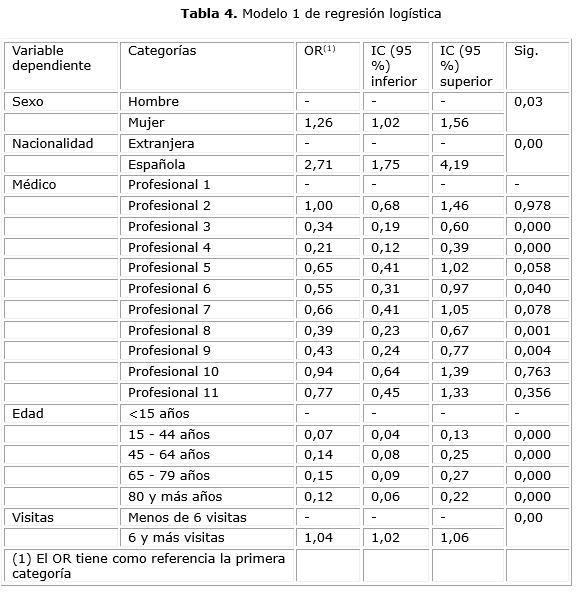 **Tabla 4.** Modelo 1 de regresión logística

| Variable dependiente | Categorías | OR$^{(1)}$ | IC (95 %) inferior | IC (95 %) superior | Sig. |
|---|---|---|---|---|---|
| Sexo | Hombre | - | - | - | 0,03 |
| | Mujer | 1,26 | 1,02 | 1,56 | |
| Nacionalidad | Extranjera | - | - | - | 0,00 |
| | Española | 2,71 | 1,75 | 4,19 | |
| Médico | Profesional 1 | - | - | - | - |
| | Profesional 2 | 1,00 | 0,68 | 1,46 | 0,978 |
| | Profesional 3 | 0,34 | 0,19 | 0,60 | 0,000 |
| | Profesional 4 | 0,21 | 0,12 | 0,39 | 0,000 |
| | Profesional 5 | 0,65 | 0,41 | 1,02 | 0,058 |
| | Profesional 6 | 0,55 | 0,31 | 0,97 | 0,040 |
| | Profesional 7 | 0,66 | 0,41 | 1,05 | 0,078 |
| | Profesional 8 | 0,39 | 0,23 | 0,67 | 0,001 |
| | Profesional 9 | 0,43 | 0,24 | 0,77 | 0,004 |
| | Profesional 10 | 0,94 | 0,64 | 1,39 | 0,763 |
| | Profesional 11 | 0,77 | 0,45 | 1,33 | 0,356 |
| Edad | <15 años | - | - | - | - |
| | 15 - 44 años | 0,07 | 0,04 | 0,13 | 0,000 |
| | 45 - 64 años | 0,14 | 0,08 | 0,25 | 0,000 |
| | 65 - 79 años | 0,15 | 0,09 | 0,27 | 0,000 |
| | 80 y más años | 0,12 | 0,06 | 0,22 | 0,000 |
| Visitas | Menos de 6 visitas | - | - | - | 0,00 |
| | 6 y más visitas | 1,04 | 1,02 | 1,06 | |
| (1) El OR tiene como referencia la primera categoría | | | | | |